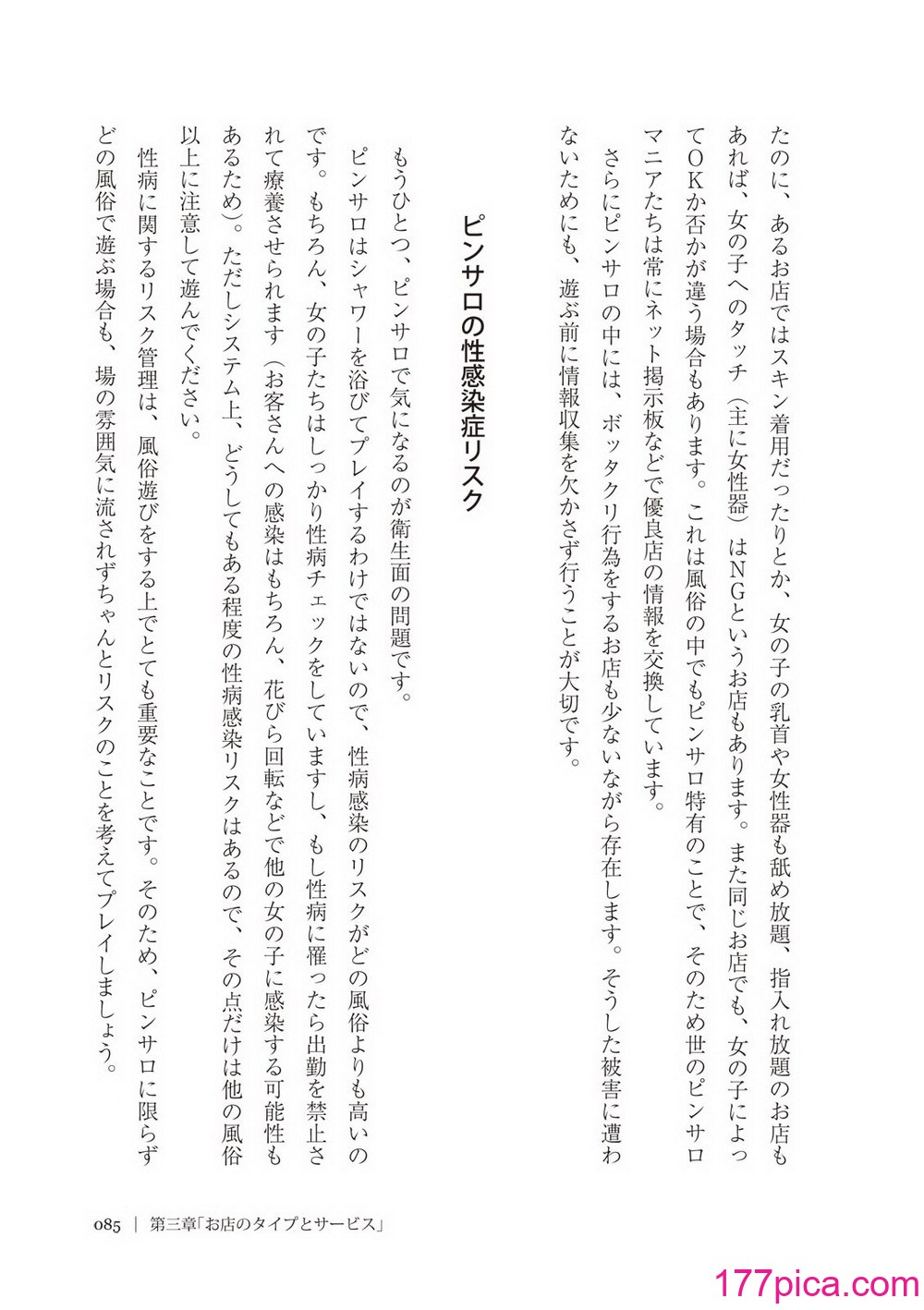 たのに、あるお店ではスキン着用だったりとか、女の子の乳首や女性器も舐め放題、指入れ放題のお店もあれば、女の子へのタッチ（主に女性器）はNGというお店もあります。また同じお店でも、女の子によってOKか否かが違う場合もあります。これは風俗の中でもピンサロ特有のことで、そのため世のピンサロマニアたちは常にネット掲示板などで優良店の情報を交換しています。

さらにピンサロの中には、ボッタクリ行為をするお店も少ないながら存在します。そうした被害に遭わないためにも、遊ぶ前に情報収集を欠かさず行うことが大切です。

ピンサロの性感染症リスク

もうひとつ、ピンサロで気になるのが衛生面の問題です。

ピンサロはシャワーを浴びてプレイするわけではないので、性病感染のリスクがどの風俗よりも高いのです。もちろん、女の子たちはしっかり性病チェックをしていますし、もし性病に罹ったら出勤を禁止されて療養させられます（お客さんへの感染はもちろん、花びら回転などで他の女の子に感染する可能性もあるため）。ただしシステム上、どうしてもある程度の性病感染リスクはあるので、その点だけは他の風俗以上に注意して遊んでください。

性病に関するリスク管理は、風俗遊びをする上でとても重要なことです。そのため、ピンサロに限らずどの風俗で遊ぶ場合も、場の雰囲気に流されずちゃんとリスクのことを考えてプレイしましょう。

085 | 第三章「お店のタイプとサービス」

177pica.com